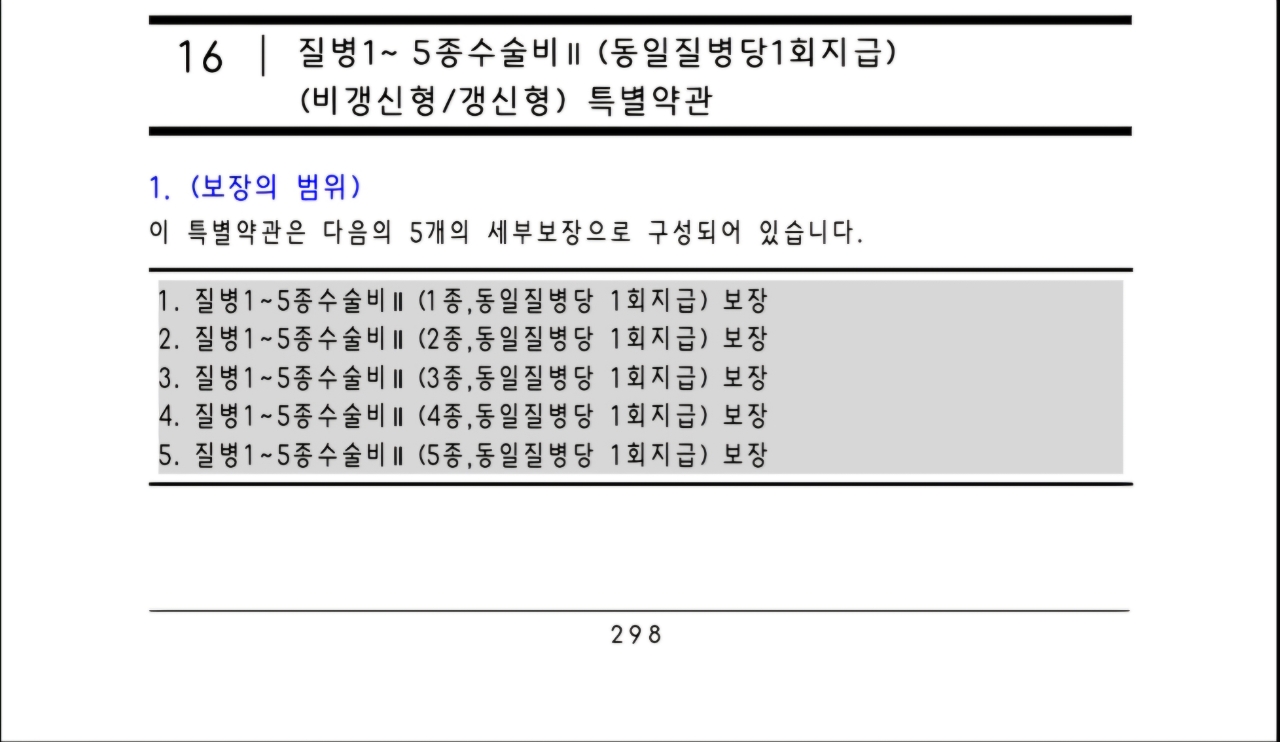 16 | 질병1~ 5종수술비Ⅱ (동일질병당1회지급)
(비갱신형/갱신형) 특별약관

1. (보장의 범위)

이 특별약관은 다음의 5개의 세부보장으로 구성되어 있습니다.

1. 질병1~5종수술비Ⅱ (1종,동일질병당 1회지급) 보장
2. 질병1~5종수술비Ⅱ (2종,동일질병당 1회지급) 보장
3. 질병1~5종수술비Ⅱ (3종,동일질병당 1회지급) 보장
4. 질병1~5종수술비Ⅱ (4종,동일질병당 1회지급) 보장
5. 질병1~5종수술비Ⅱ (5종,동일질병당 1회지급) 보장

298